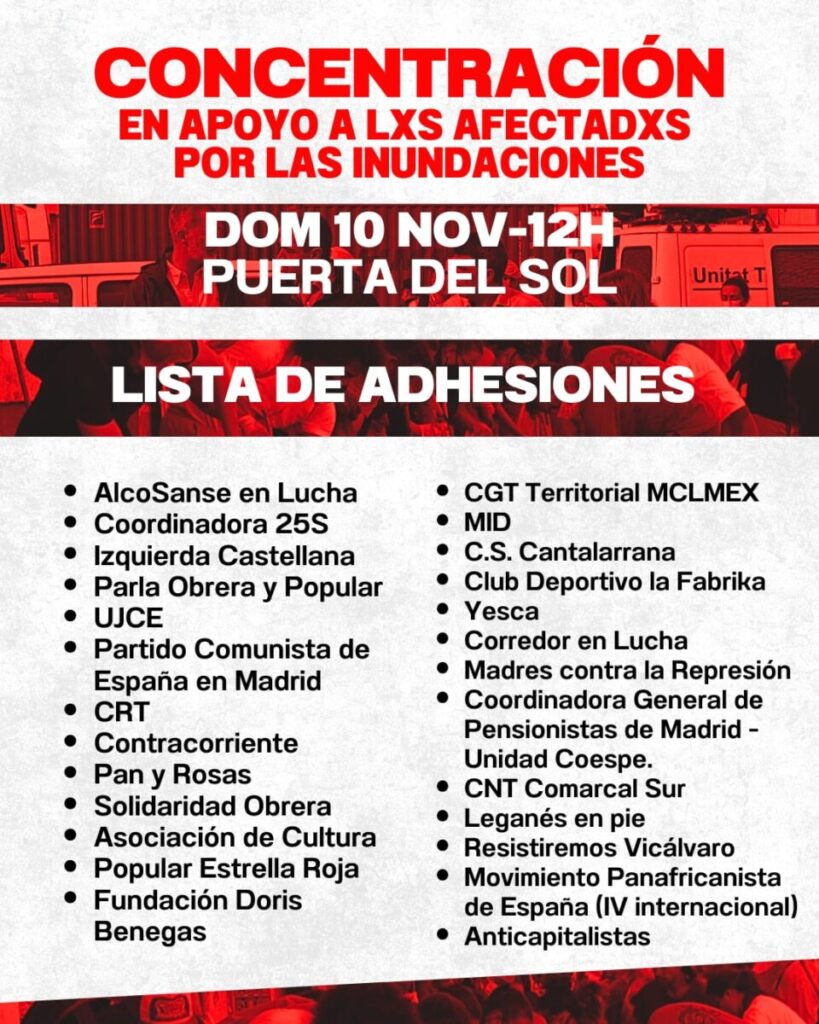 CONCENTRACIÓN
EN APOYO A LXS AFECTADXS POR LAS INUNDACIONES

DOM 10 NOV-12H
PUERTA DEL SOL

Unitat T

LISTA DE ADHESIONES

- AlcoSanse en Lucha
- Coordinadora 25S
- Izquierda Castellana
- Parla Obrera y Popular
- UJCE
- Partido Comunista de España en Madrid
- CRT
- Contracorriente
- Pan y Rosas
- Solidaridad Obrera
- Asociación de Cultura
- Popular Estrella Roja
- Fundación Doris Benegas

- CGT Territorial MCLMEX
- MID
- C.S. Cantalarrana
- Club Deportivo la Fabrika
- Yesca
- Corredor en Lucha
- Madres contra la Represión
- Coordinadora General de Pensionistas de Madrid - Unidad Coespe.
- CNT Comarcal Sur
- Leganés en pie
- Resistiremos Vicálvaro
- Movimiento Panafricanista de España (IV internacional)
- Anticapitalistas